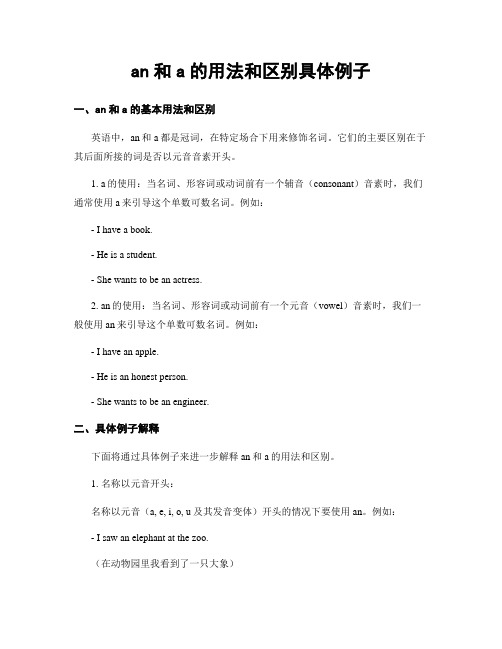 an 和 a 的用法和区别具体例子

一、an 和 a 的基本用法和区别

英语中，an 和 a 都是冠词，在特定场合下用来修饰名词。它们的主要区别在于其后面所接的词是否以元音音素开头。

1. a 的使用：当名词、形容词或动词前有一个辅音（consonant）音素时，我们通常使用 a 来引导这个单数可数名词。例如：

- I have a book.

- He is a student.

- She wants to be an actress.

2. an 的使用：当名词、形容词或动词前有一个元音（vowel）音素时，我们一般使用 an 来引导这个单数可数名词。例如：

- I have an apple.

- He is an honest person.

- She wants to be an engineer.

二、具体例子解释

下面将通过具体例子来进一步解释 an 和 a 的用法和区别。

1. 名称以元音开头：

名称以元音（a, e, i, o, u 及其发音变体）开头的情况下要使用 an。例如：

- I saw an elephant at the zoo.

（在动物园里我看到了一只大象）